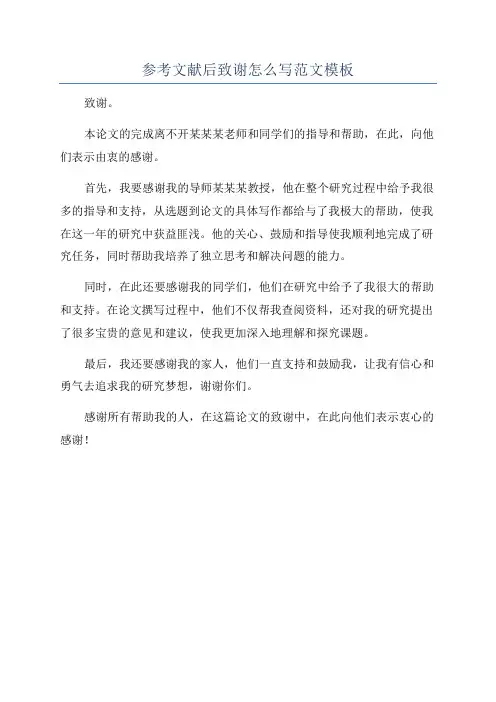 参考文献后致谢怎么写范文模板

致谢。

本论文的完成离不开某某某老师和同学们的指导和帮助，在此，向他们表示由衷的感谢。

首先，我要感谢我的导师某某某教授，他在整个研究过程中给予我很多的指导和支持，从选题到论文的具体写作都给与了我极大的帮助，使我在这一年的研究中获益匪浅。他的关心、鼓励和指导使我顺利地完成了研究任务，同时帮助我培养了独立思考和解决问题的能力。

同时，在此还要感谢我的同学们，他们在研究中给予了我很大的帮助和支持。在论文撰写过程中，他们不仅帮我查阅资料，还对我的研究提出了很多宝贵的意见和建议，使我更加深入地理解和探究课题。

最后，我还要感谢我的家人，他们一直支持和鼓励我，让我有信心和勇气去追求我的研究梦想，谢谢你们。

感谢所有帮助我的人，在这篇论文的致谢中，在此向他们表示衷心的感谢！